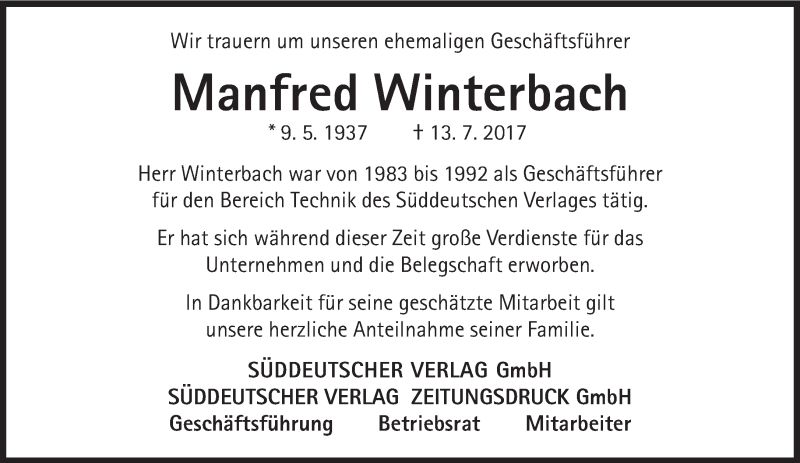 Wir trauern um unseren ehemaligen Geschäftsführer

Manfred Winterbach

* 9. 5. 1937 † 13. 7. 2017

Herr Winterbach war von 1983 bis 1992 als Geschäftsführer für den Bereich Technik des Süddeutschen Verlages tätig.

Er hat sich während dieser Zeit große Verdienste für das Unternehmen und die Belegschaft erworben.

In Dankbarkeit für seine geschätzte Mitarbeit gilt unsere herzliche Anteilnahme seiner Familie.

SÜDDEUTSCHER VERLAG GmbH
SÜDDEUTSCHER VERLAG ZEITUNGSDRUCK GmbH
Geschäftsführung Betriebsrat Mitarbeiter